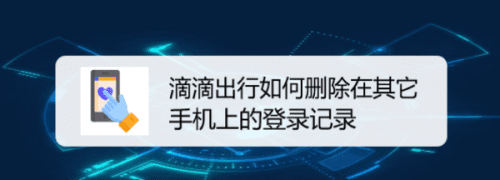 滴滴出行如何删除在其它手机上的登录记录